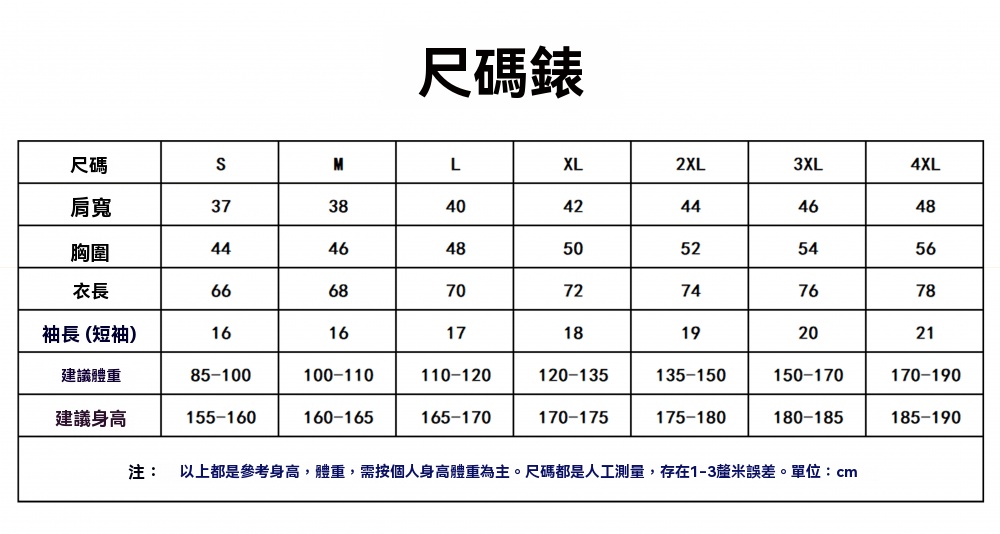 尺碼錶

| 尺碼 | S | M | L | XL | 2XL | 3XL | 4XL |
|---|---|---|---|---|---|---|---|
| 肩寬 | 37 | 38 | 40 | 42 | 44 | 46 | 48 |
| 胸圍 | 44 | 46 | 48 | 50 | 52 | 54 | 56 |
| 衣長 | 66 | 68 | 70 | 72 | 74 | 76 | 78 |
| 袖長 (短袖) | 16 | 16 | 17 | 18 | 19 | 20 | 21 |
| 建議體重 | 85-100 | 100-110 | 110-120 | 120-135 | 135-150 | 150-170 | 170-190 |
| 建議身高 | 155-160 | 160-165 | 165-170 | 170-175 | 175-180 | 180-185 | 185-190 |

注： 以上都是參考身高，體重，需按個人身高體重為主。尺碼都是人工測量，存在1-3釐米誤差。單位：cm